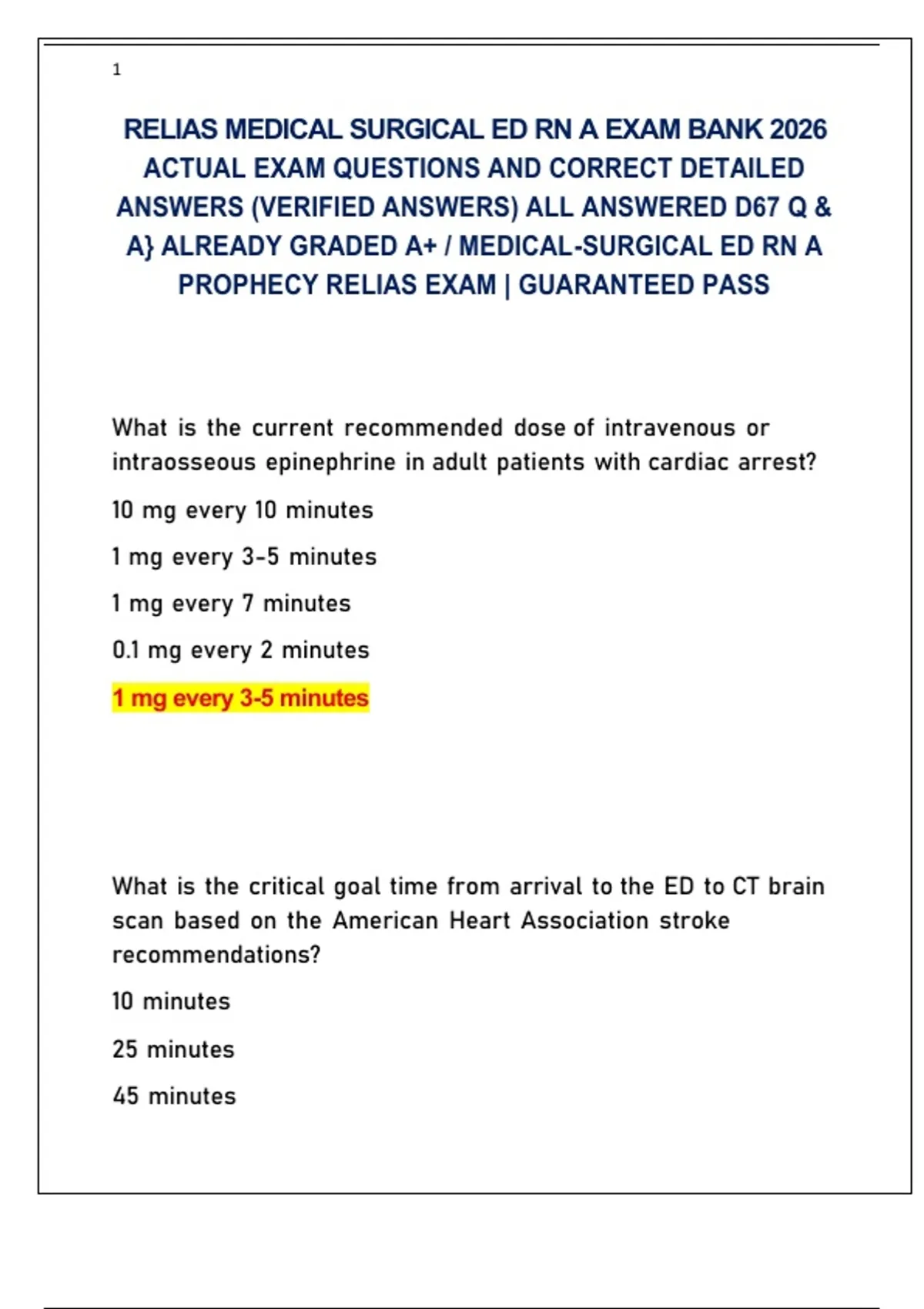 1

RELIAS MEDICAL SURGICAL ED RN A EXAM BANK 2026 ACTUAL EXAM QUESTIONS AND CORRECT DETAILED ANSWERS (VERIFIED ANSWERS) ALL ANSWERED D67 Q & A} ALREADY GRADED A+ / MEDICAL-SURGICAL ED RN A PROPHECY RELIAS EXAM | GUARANTEED PASS

What is the current recommended dose of intravenous or intraosseous epinephrine in adult patients with cardiac arrest?

10 mg every 10 minutes

1 mg every 3-5 minutes

1 mg every 7 minutes

0.1 mg every 2 minutes

1 mg every 3-5 minutes

What is the critical goal time from arrival to the ED to CT brain scan based on the American Heart Association stroke recommendations?

10 minutes

25 minutes

45 minutes